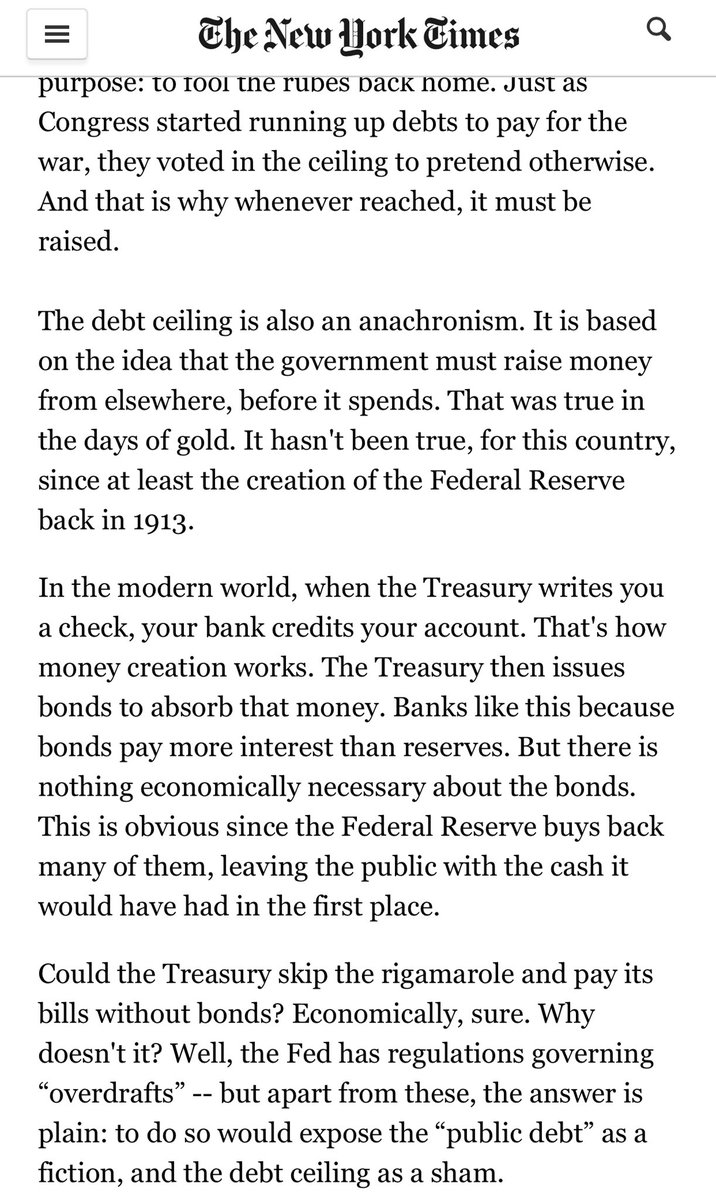 The New York Times

purpose: to fool the rubes back home. Just as Congress started running up debts to pay for the war, they voted in the ceiling to pretend otherwise. And that is why whenever reached, it must be raised.

The debt ceiling is also an anachronism. It is based on the idea that the government must raise money from elsewhere, before it spends. That was true in the days of gold. It hasn't been true, for this country, since at least the creation of the Federal Reserve back in 1913.

In the modern world, when the Treasury writes you a check, your bank credits your account. That's how money creation works. The Treasury then issues bonds to absorb that money. Banks like this because bonds pay more interest than reserves. But there is nothing economically necessary about the bonds. This is obvious since the Federal Reserve buys back many of them, leaving the public with the cash it would have had in the first place.

Could the Treasury skip the rigamarole and pay its bills without bonds? Economically, sure. Why doesn't it? Well, the Fed has regulations governing “overdrafts” -- but apart from these, the answer is plain: to do so would expose the “public debt” as a fiction, and the debt ceiling as a sham.